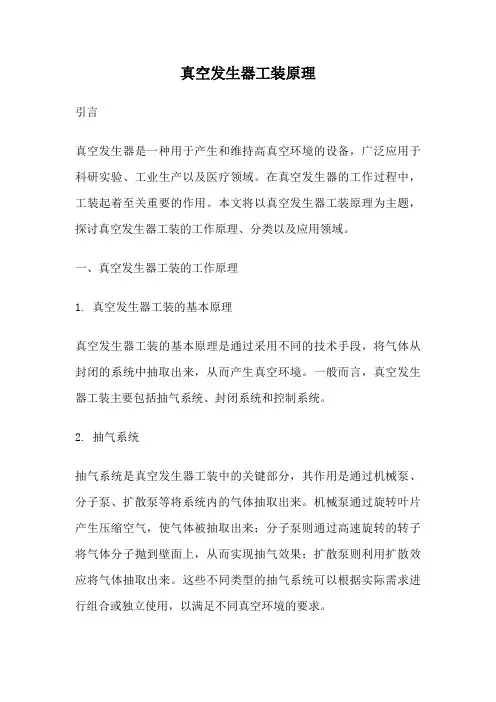 真空发生器工装原理

引言

真空发生器是一种用于产生和维持高真空环境的设备，广泛应用于科研实验、工业生产以及医疗领域。在真空发生器的工作过程中，工装起着至关重要的作用。本文将以真空发生器工装原理为主题，探讨真空发生器工装的工作原理、分类以及应用领域。

一、真空发生器工装的工作原理

1. 真空发生器工装的基本原理

真空发生器工装的基本原理是通过采用不同的技术手段，将气体从封闭的系统中抽取出来，从而产生真空环境。一般而言，真空发生器工装主要包括抽气系统、封闭系统和控制系统。

2. 抽气系统

抽气系统是真空发生器工装中的关键部分，其作用是通过机械泵、分子泵、扩散泵等将系统内的气体抽取出来。机械泵通过旋转叶片产生压缩空气，使气体被抽取出来；分子泵则通过高速旋转的转子将气体分子抛到壁面上，从而实现抽气效果；扩散泵则利用扩散效应将气体抽取出来。这些不同类型的抽气系统可以根据实际需求进行组合或独立使用，以满足不同真空环境的要求。